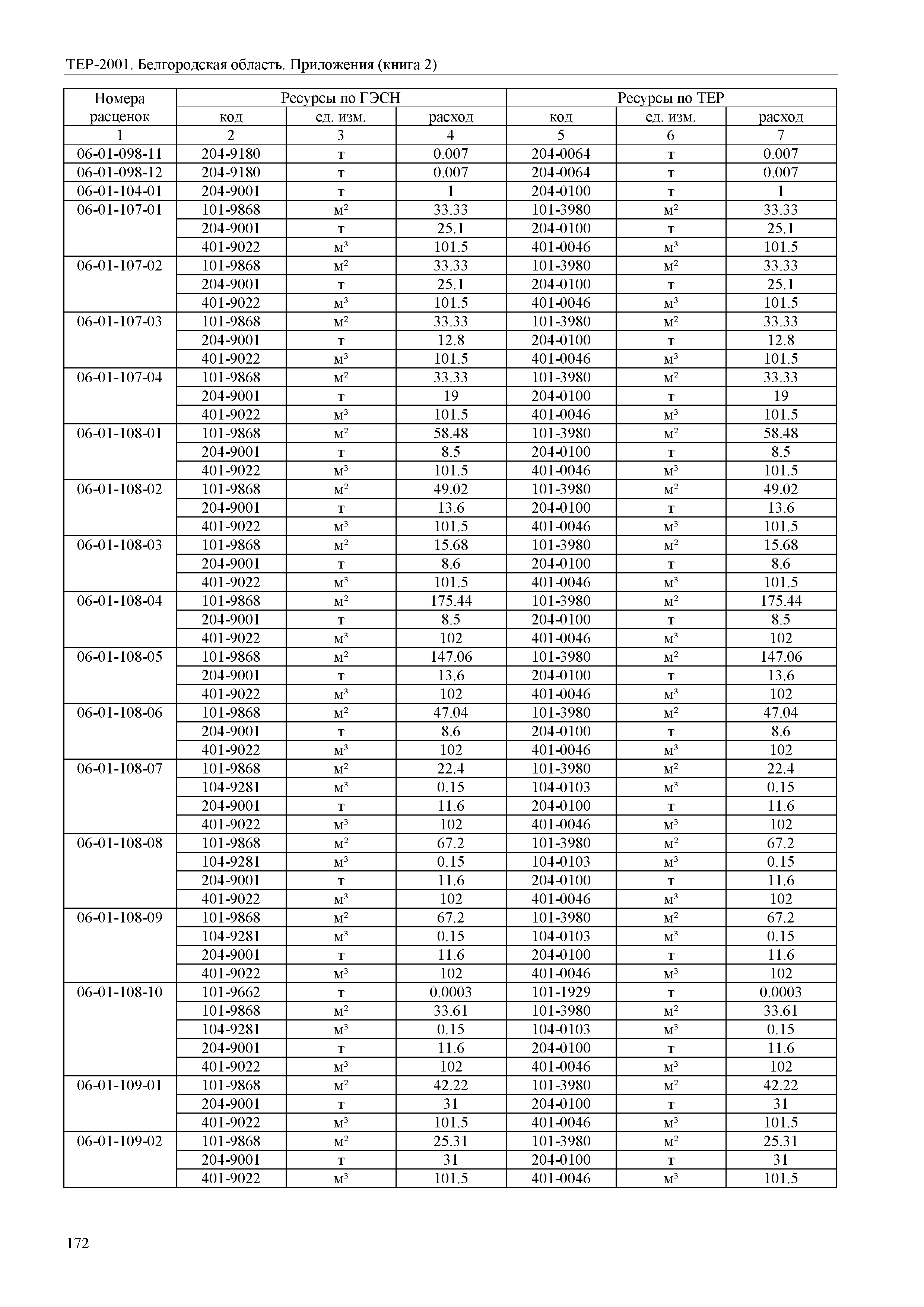 ТЕР-2001. Белгородская область. Приложения (книга 2)

| Номера расценок | Ресурсы по ГЭСН | | | Ресурсы по ТЕР | | |
|---|---|---|---|---|---|---|
| | код | ед. изм. | расход | код | ед. изм. | расход |
| 1 | 2 | 3 | 4 | 5 | 6 | 7 |
| 06-01-098-11 | 204-9180 | т | 0.007 | 204-0064 | т | 0.007 |
| 06-01-098-12 | 204-9180 | т | 0.007 | 204-0064 | т | 0.007 |
| 06-01-104-01 | 204-9001 | т | 1 | 204-0100 | т | 1 |
| 06-01-107-01 | 101-9868 | м² | 33.33 | 101-3980 | м² | 33.33 |
| | 204-9001 | т | 25.1 | 204-0100 | т | 25.1 |
| | 401-9022 | м³ | 101.5 | 401-0046 | м³ | 101.5 |
| 06-01-107-02 | 101-9868 | м² | 33.33 | 101-3980 | м² | 33.33 |
| | 204-9001 | т | 25.1 | 204-0100 | т | 25.1 |
| | 401-9022 | м³ | 101.5 | 401-0046 | м³ | 101.5 |
| 06-01-107-03 | 101-9868 | м² | 33.33 | 101-3980 | м² | 33.33 |
| | 204-9001 | т | 12.8 | 204-0100 | т | 12.8 |
| | 401-9022 | м³ | 101.5 | 401-0046 | м³ | 101.5 |
| 06-01-107-04 | 101-9868 | м² | 33.33 | 101-3980 | м² | 33.33 |
| | 204-9001 | т | 19 | 204-0100 | т | 19 |
| | 401-9022 | м³ | 101.5 | 401-0046 | м³ | 101.5 |
| 06-01-108-01 | 101-9868 | м² | 58.48 | 101-3980 | м² | 58.48 |
| | 204-9001 | т | 8.5 | 204-0100 | т | 8.5 |
| | 401-9022 | м³ | 101.5 | 401-0046 | м³ | 101.5 |
| 06-01-108-02 | 101-9868 | м² | 49.02 | 101-3980 | м² | 49.02 |
| | 204-9001 | т | 13.6 | 204-0100 | т | 13.6 |
| | 401-9022 | м³ | 101.5 | 401-0046 | м³ | 101.5 |
| 06-01-108-03 | 101-9868 | м² | 15.68 | 101-3980 | м² | 15.68 |
| | 204-9001 | т | 8.6 | 204-0100 | т | 8.6 |
| | 401-9022 | м³ | 101.5 | 401-0046 | м³ | 101.5 |
| 06-01-108-04 | 101-9868 | м² | 175.44 | 101-3980 | м² | 175.44 |
| | 204-9001 | т | 8.5 | 204-0100 | т | 8.5 |
| | 401-9022 | м³ | 102 | 401-0046 | м³ | 102 |
| 06-01-108-05 | 101-9868 | м² | 147.06 | 101-3980 | м² | 147.06 |
| | 204-9001 | т | 13.6 | 204-0100 | т | 13.6 |
| | 401-9022 | м³ | 102 | 401-0046 | м³ | 102 |
| 06-01-108-06 | 101-9868 | м² | 47.04 | 101-3980 | м² | 47.04 |
| | 204-9001 | т | 8.6 | 204-0100 | т | 8.6 |
| | 401-9022 | м³ | 102 | 401-0046 | м³ | 102 |
| 06-01-108-07 | 101-9868 | м² | 22.4 | 101-3980 | м² | 22.4 |
| | 104-9281 | м³ | 0.15 | 104-0103 | м³ | 0.15 |
| | 204-9001 | т | 11.6 | 204-0100 | т | 11.6 |
| | 401-9022 | м³ | 102 | 401-0046 | м³ | 102 |
| 06-01-108-08 | 101-9868 | м² | 67.2 | 101-3980 | м² | 67.2 |
| | 104-9281 | м³ | 0.15 | 104-0103 | м³ | 0.15 |
| | 204-9001 | т | 11.6 | 204-0100 | т | 11.6 |
| | 401-9022 | м³ | 102 | 401-0046 | м³ | 102 |
| 06-01-108-09 | 101-9868 | м² | 67.2 | 101-3980 | м² | 67.2 |
| | 104-9281 | м³ | 0.15 | 104-0103 | м³ | 0.15 |
| | 204-9001 | т | 11.6 | 204-0100 | т | 11.6 |
| | 401-9022 | м³ | 102 | 401-0046 | м³ | 102 |
| 06-01-108-10 | 101-9662 | т | 0.0003 | 101-1929 | т | 0.0003 |
| | 101-9868 | м² | 33.61 | 101-3980 | м² | 33.61 |
| | 104-9281 | м³ | 0.15 | 104-0103 | м³ | 0.15 |
| | 204-9001 | т | 11.6 | 204-0100 | т | 11.6 |
| | 401-9022 | м³ | 102 | 401-0046 | м³ | 102 |
| 06-01-109-01 | 101-9868 | м² | 42.22 | 101-3980 | м² | 42.22 |
| | 204-9001 | т | 31 | 204-0100 | т | 31 |
| | 401-9022 | м³ | 101.5 | 401-0046 | м³ | 101.5 |
| 06-01-109-02 | 101-9868 | м² | 25.31 | 101-3980 | м² | 25.31 |
| | 204-9001 | т | 31 | 204-0100 | т | 31 |
| | 401-9022 | м³ | 101.5 | 401-0046 | м³ | 101.5 |

172